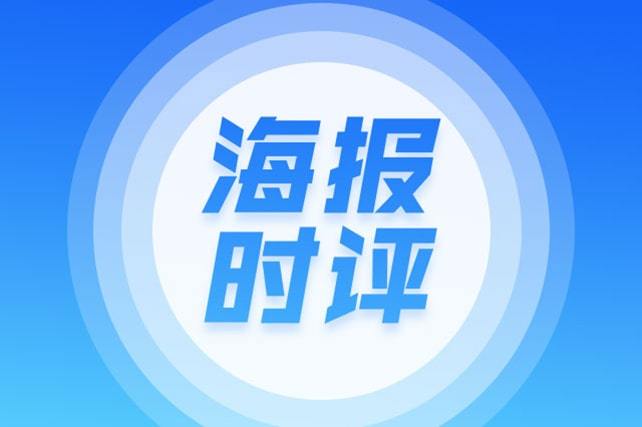 海报
时评